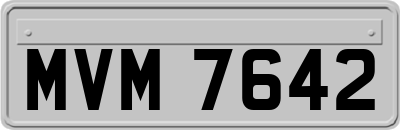 MVM 7642